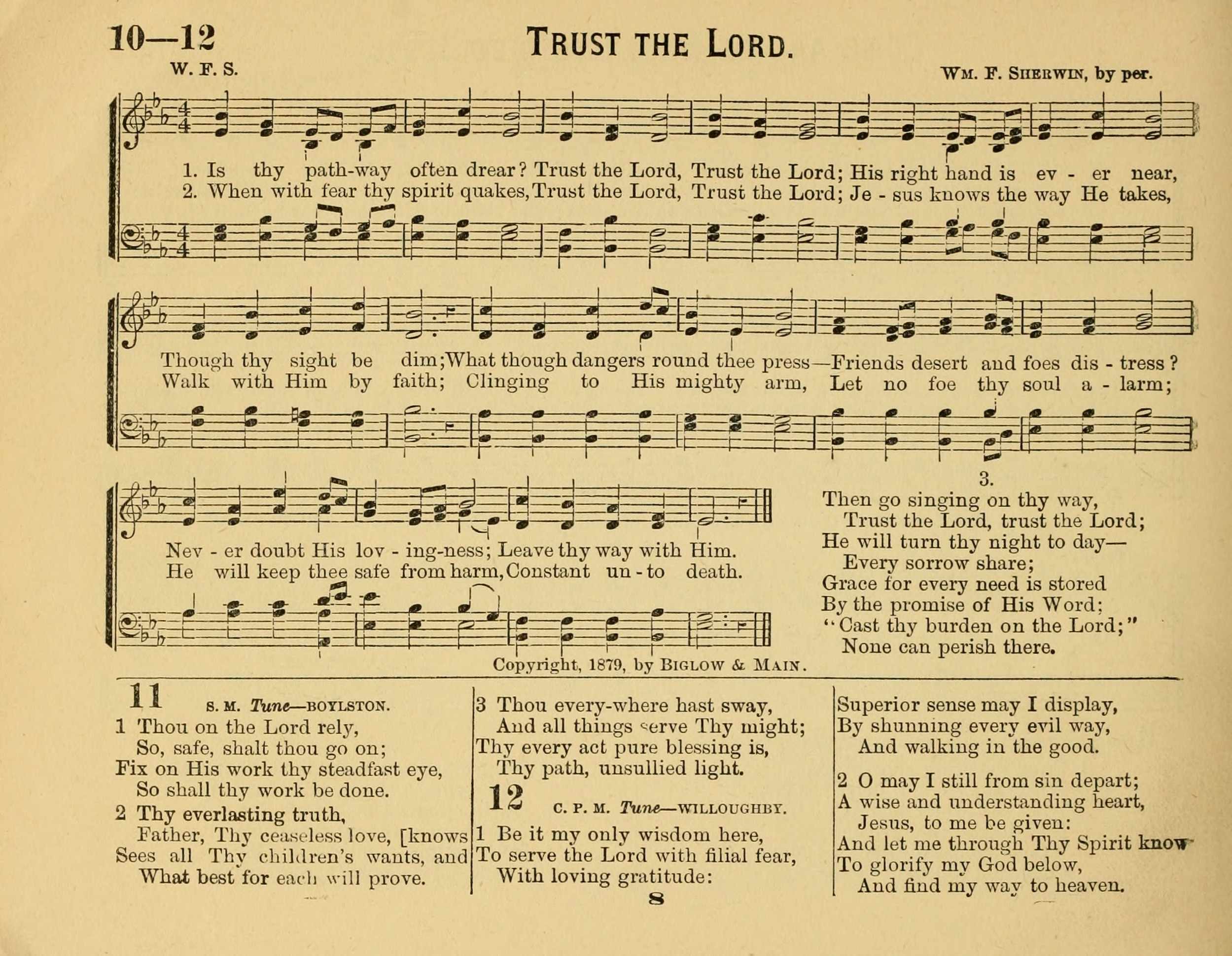 10—12

TRUST THE LORD.

W. F. S.

WM. F. SHERWIN, by per.

1. Is thy path-way often drear? Trust the Lord, Trust the Lord; His right hand is ev - er near,
2. When with fear thy spirit quakes, Trust the Lord, Trust the Lord; Je - sus knows the way He takes,

Though thy sight be dim; What though dangers round thee press—Friends desert and foes dis - tress?
Walk with Him by faith; Clinging to His mighty arm, Let no foe thy soul a - larm;

Nev - er doubt His lov - ing-ness; Leave thy way with Him.
He will keep thee safe from harm, Constant un - to death.

3.
Then go singing on thy way,
Trust the Lord, trust the Lord;
He will turn thy night to day—
Every sorrow share;
Grace for every need is stored
By the promise of His Word;
"Cast thy burden on the Lord;"
None can perish there.

Copyright, 1879, by BIGLOW & MAIN.

11 S. M. Tune—BOYLSTON.

1 Thou on the Lord rely,
So, safe, shalt thou go on;
Fix on His work thy steadfast eye,
So shall thy work be done.

2 Thy everlasting truth,
Father, Thy ceaseless love, [knows
Sees all Thy children's wants, and
What best for each will prove.

3 Thou every-where hast sway,
And all things serve Thy might;
Thy every act pure blessing is,
Thy path, unsullied light.

12 C. P. M. Tune—WILLOUGHBY.

1 Be it my only wisdom here,
To serve the Lord with filial fear,
With loving gratitude:

Superior sense may I display,
By shunning every evil way,
And walking in the good.

2 O may I still from sin depart;
A wise and understanding heart,
Jesus, to me be given:
And let me through Thy Spirit know
To glorify my God below,
And find my way to heaven.

8